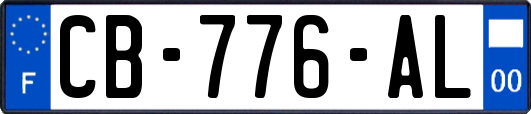 F
CB-776-AL
00